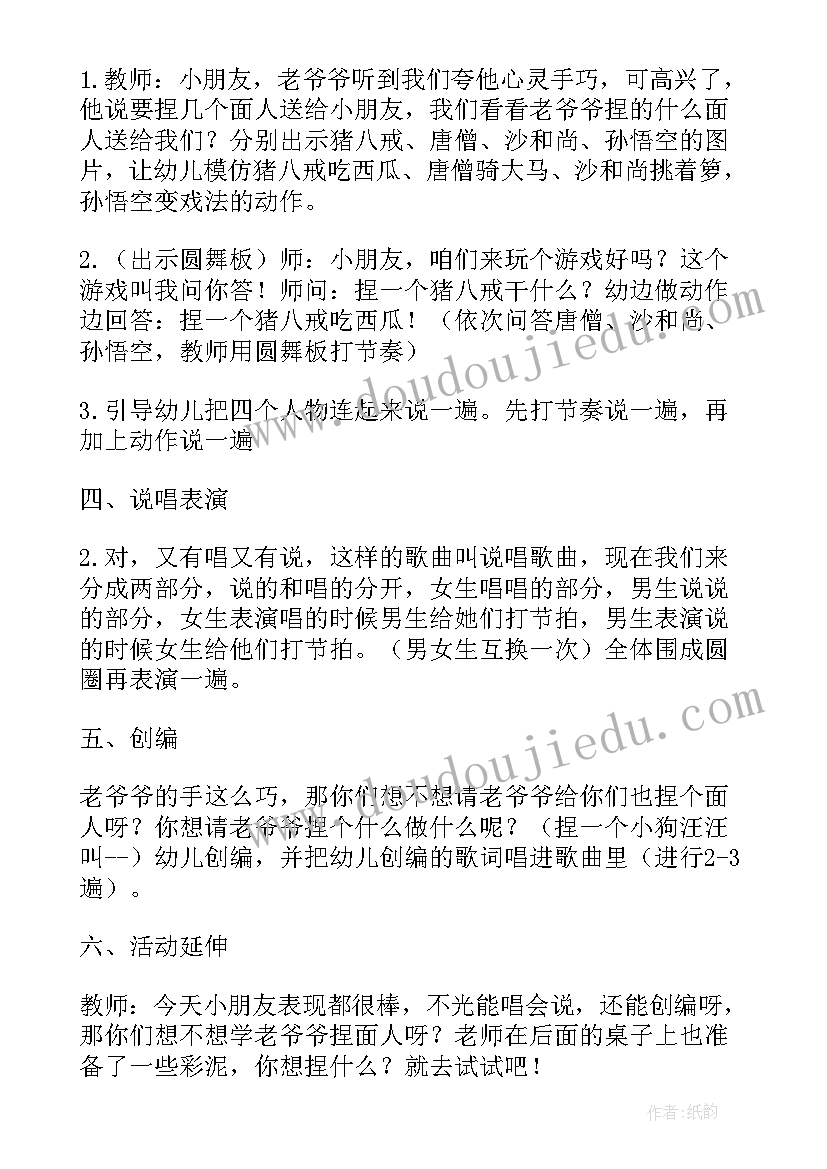 1.教师：小朋友，老爷爷听到我们夸他心灵手巧，可高兴了，他说要捏几个面人送给小朋友，我们看看老爷爷捏的什么面人送给我们？分别出示猪八戒、唐僧、沙和尚、孙悟空的图片，让幼儿模仿猪八戒吃西瓜、唐僧骑大马、沙和尚挑着箩，孙悟空变戏法的动作。

2.（出示圆舞板）师：小朋友，咱们来玩个游戏好吗？这个游戏叫我问你答！师问：捏一个猪八戒干什么？幼边做动作边回答：捏一个猪八戒吃西瓜！（依次问答唐僧、沙和尚、孙悟空，教师用圆舞板打节奏）

3.引导幼儿把四个人物连起来说一遍。先打节奏说一遍，再加上动作说一遍

四、说唱表演

2.对，又有唱又有说，这样的歌曲叫说唱歌曲，现在我们来分成两部分，说的和唱的分开，女生唱唱的部分，男生说说的部分，女生表演唱的时候男生给她们打节拍，男生表演说的时候女生给他们打节拍。（男女生互换一次）全体围成圆圈再表演一遍。

五、创编

老爷爷的手这么巧，那你们想不想请老爷爷给你们也捏个面人呀？你想请老爷爷捏个什么做什么呢？（捏一个小狗汪汪叫--）幼儿创编，并把幼儿创编的歌词唱进歌曲里（进行2-3遍）。

六、活动延伸

教师：今天小朋友表现都很棒，不光能唱会说，还能创编呀，那你们想不想学老爷爷捏面人呀？老师在后面的桌子上也准备了一些彩泥，你想捏什么？就去试试吧！

www.doudoujiedu.com

www.doudoujiedu.com

作者：纸韵